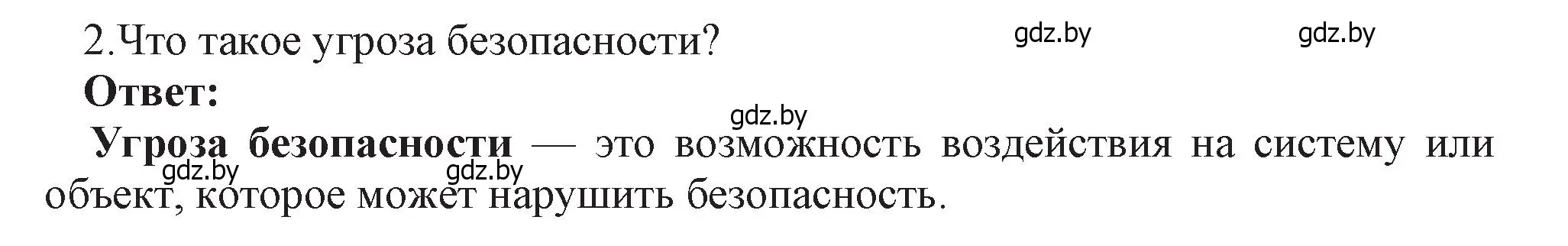 2.Что такое угроза безопасности?

gdz.by gdz.by

Ответ:

gdz.by

Угроза безопасности — это возможность воздействия на систему или объект, которое может нарушить безопасность.

gdz.by gdz.by